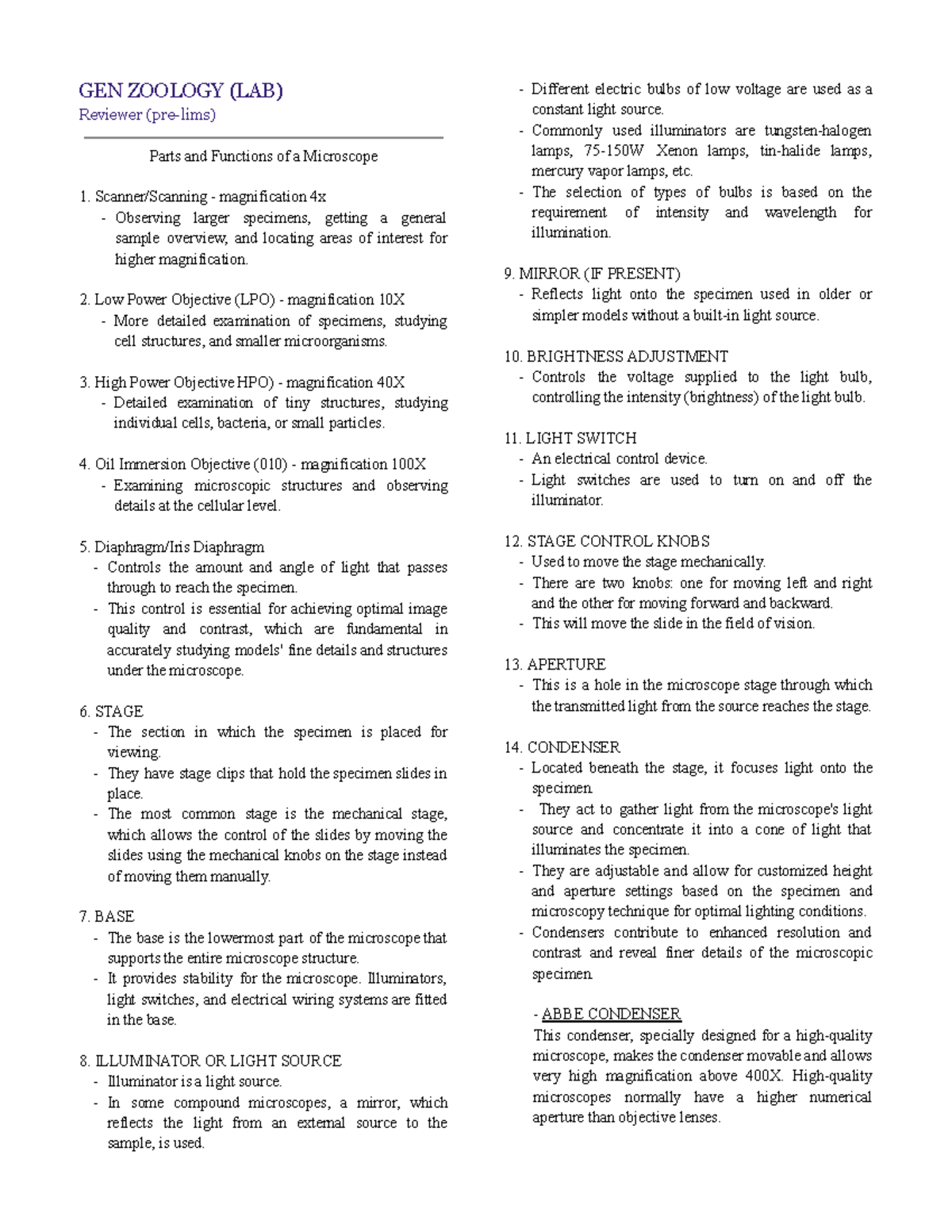 GEN ZOOLOGY (LAB)
Reviewer (pre-lims)

Parts and Functions of a Microscope

1. Scanner/Scanning - magnification 4x
- Observing larger specimens, getting a general sample overview, and locating areas of interest for higher magnification.

2. Low Power Objective (LPO) - magnification 10X
- More detailed examination of specimens, studying cell structures, and smaller microorganisms.

3. High Power Objective HPO) - magnification 40X
- Detailed examination of tiny structures, studying individual cells, bacteria, or small particles.

4. Oil Immersion Objective (010) - magnification 100X
- Examining microscopic structures and observing details at the cellular level.

5. Diaphragm/Iris Diaphragm
- Controls the amount and angle of light that passes through to reach the specimen.
- This control is essential for achieving optimal image quality and contrast, which are fundamental in accurately studying models' fine details and structures under the microscope.

6. STAGE
- The section in which the specimen is placed for viewing.
- They have stage clips that hold the specimen slides in place.
- The most common stage is the mechanical stage, which allows the control of the slides by moving the slides using the mechanical knobs on the stage instead of moving them manually.

7. BASE
- The base is the lowermost part of the microscope that supports the entire microscope structure.
- It provides stability for the microscope. Illuminators, light switches, and electrical wiring systems are fitted in the base.

8. ILLUMINATOR OR LIGHT SOURCE
- Illuminator is a light source.
- In some compound microscopes, a mirror, which reflects the light from an external source to the sample, is used.
- Different electric bulbs of low voltage are used as a constant light source.
- Commonly used illuminators are tungsten-halogen lamps, 75-150W Xenon lamps, tin-halide lamps, mercury vapor lamps, etc.
- The selection of types of bulbs is based on the requirement of intensity and wavelength for illumination.

9. MIRROR (IF PRESENT)
- Reflects light onto the specimen used in older or simpler models without a built-in light source.

10. BRIGHTNESS ADJUSTMENT
- Controls the voltage supplied to the light bulb, controlling the intensity (brightness) of the light bulb.

11. LIGHT SWITCH
- An electrical control device.
- Light switches are used to turn on and off the illuminator.

12. STAGE CONTROL KNOBS
- Used to move the stage mechanically.
- There are two knobs: one for moving left and right and the other for moving forward and backward.
- This will move the slide in the field of vision.

13. APERTURE
- This is a hole in the microscope stage through which the transmitted light from the source reaches the stage.

14. CONDENSER
- Located beneath the stage, it focuses light onto the specimen.
- They act to gather light from the microscope's light source and concentrate it into a cone of light that illuminates the specimen.
- They are adjustable and allow for customized height and aperture settings based on the specimen and microscopy technique for optimal lighting conditions.
- Condensers contribute to enhanced resolution and contrast and reveal finer details of the microscopic specimen.

- ABBE CONDENSER
This condenser, specially designed for a high-quality microscope, makes the condenser movable and allows very high magnification above 400X. High-quality microscopes normally have a higher numerical aperture than objective lenses.